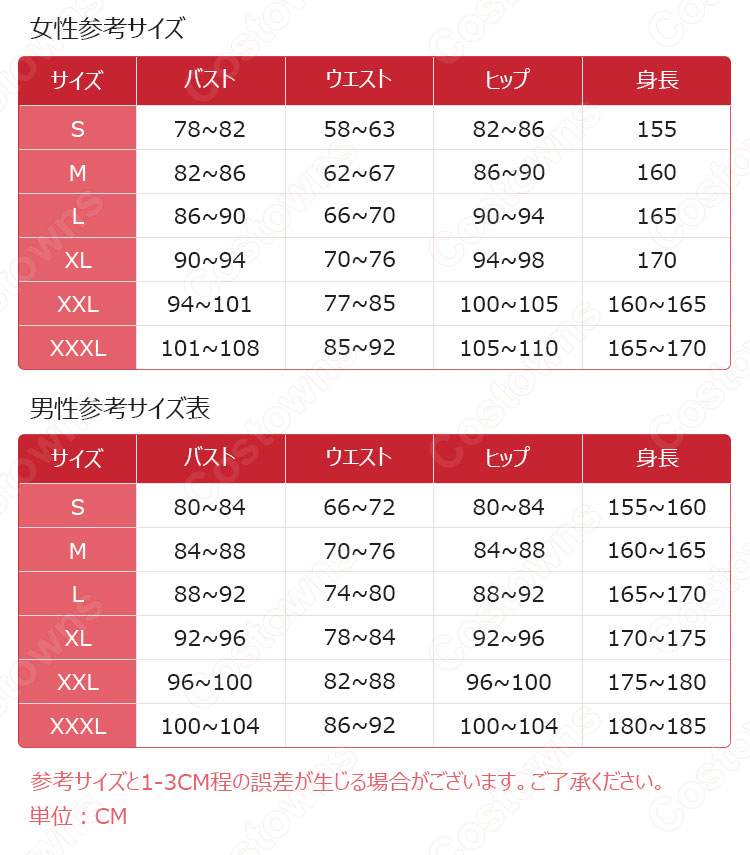 女性参考サイズ

| サイズ | バスト | ウエスト | ヒップ | 身長 |
|---|---|---|---|---|
| S | 78~82 | 58~63 | 82~86 | 155 |
| M | 82~86 | 62~67 | 86~90 | 160 |
| L | 86~90 | 66~70 | 90~94 | 165 |
| XL | 90~94 | 70~76 | 94~98 | 170 |
| XXL | 94~101 | 77~85 | 100~105 | 160~165 |
| XXXL | 101~108 | 85~92 | 105~110 | 165~170 |

男性参考サイズ表

| サイズ | バスト | ウエスト | ヒップ | 身長 |
|---|---|---|---|---|
| S | 80~84 | 66~72 | 80~84 | 155~160 |
| M | 84~88 | 70~76 | 84~88 | 160~165 |
| L | 88~92 | 74~80 | 88~92 | 165~170 |
| XL | 92~96 | 78~84 | 92~96 | 170~175 |
| XXL | 96~100 | 82~88 | 96~100 | 175~180 |
| XXXL | 100~104 | 86~92 | 100~104 | 180~185 |

参考サイズと1-3CM程の誤差が生じる場合がございます。ご了承ください。
単位：CM

Costowns